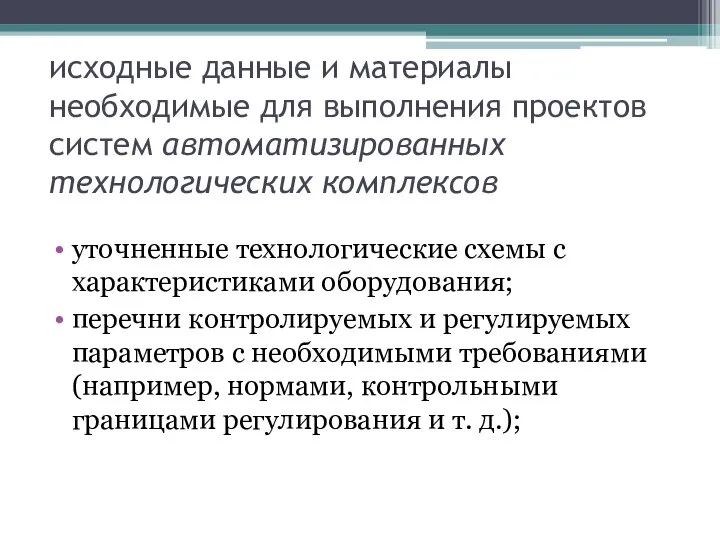 исходные данные и материалы необходимые для выполнения проектов систем автоматизированных технологических комплексов

• уточненные технологические схемы с характеристиками оборудования;
• перечни контролируемых и регулируемых параметров с необходимыми требованиями (например, нормами, контрольными границами регулирования и т. д.);